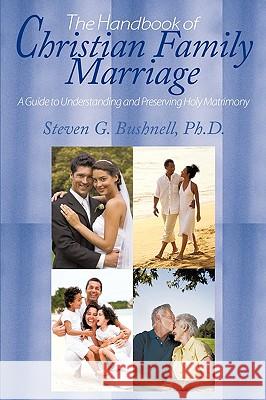 The Handbook of
Christian Family
Marriage

A Guide to Understanding and Preserving Holy Matrimony

Steven G. Bushnell, Ph.D.

Kraina Książek